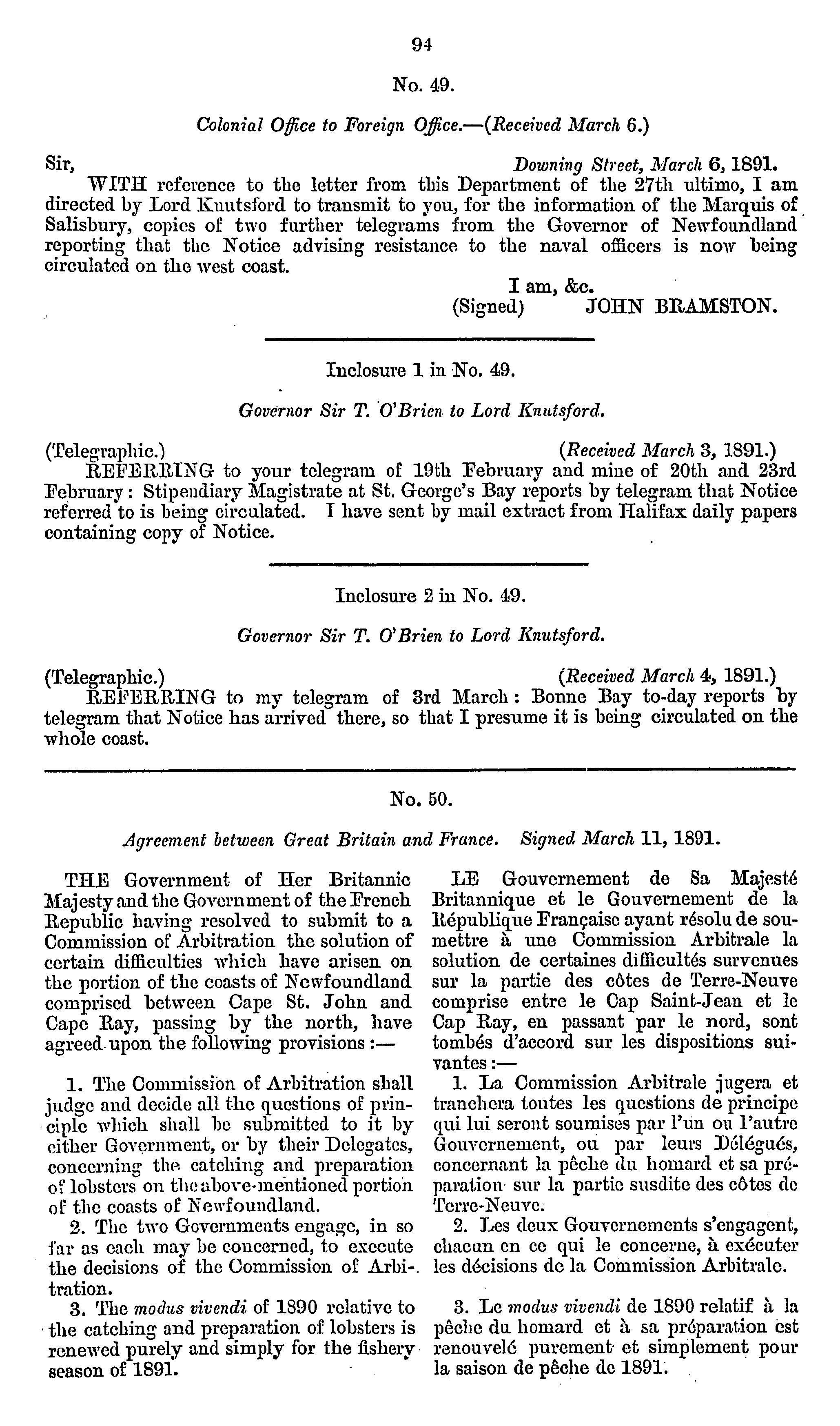 94

No. 49.

Colonial Office to Foreign Office.—(Received March 6.)

Sir, Downing Street, March 6, 1891.

WITH reference to the letter from this Department of the 27th ultimo, I am directed by Lord Knutsford to transmit to you, for the information of the Marquis of Salisbury, copies of two further telegrams from the Governor of Newfoundland reporting that the Notice advising resistance to the naval officers is now being circulated on the west coast.

I am, &c.
(Signed) JOHN BRAMSTON.

Inclosure 1 in No. 49.

Governor Sir T. O'Brien to Lord Knutsford.

(Telegraphic.) (Received March 3, 1891.)

REFERRING to your telegram of 19th February and mine of 20th and 23rd February: Stipendiary Magistrate at St. George's Bay reports by telegram that Notice referred to is being circulated. I have sent by mail extract from Halifax daily papers containing copy of Notice.

Inclosure 2 in No. 49.

Governor Sir T. O'Brien to Lord Knutsford.

(Telegraphic.) (Received March 4, 1891.)

REFERRING to my telegram of 3rd March: Bonne Bay to-day reports by telegram that Notice has arrived there, so that I presume it is being circulated on the whole coast.

No. 50.

Agreement between Great Britain and France. Signed March 11, 1891.

THE Government of Her Britannic Majesty and the Government of the French Republic having resolved to submit to a Commission of Arbitration the solution of certain difficulties which have arisen on the portion of the coasts of Newfoundland comprised between Cape St. John and Cape Ray, passing by the north, have agreed upon the following provisions:—

1. The Commission of Arbitration shall judge and decide all the questions of principle which shall be submitted to it by either Government, or by their Delegates, concerning the catching and preparation of lobsters on the above-mentioned portion of the coasts of Newfoundland.

2. The two Governments engage, in so far as each may be concerned, to execute the decisions of the Commission of Arbitration.

3. The modus vivendi of 1890 relative to the catching and preparation of lobsters is renewed purely and simply for the fishery season of 1891.

LE Gouvernement de Sa Majesté Britannique et le Gouvernement de la République Française ayant résolu de soumettre à une Commission Arbitrale la solution de certaines difficultés survenues sur la partie des côtes de Terre-Neuve comprise entre le Cap Saint-Jean et le Cap Ray, en passant par le nord, sont tombés d'accord sur les dispositions suivantes:—

1. La Commission Arbitrale jugera et tranchera toutes les questions de principe qui lui seront soumises par l'un ou l'autre Gouvernement, ou par leurs Délégués, concernant la pêche du homard et sa préparation sur la partie susdite des côtes de Terre-Neuve.

2. Les deux Gouvernements s'engagent, chacun en ce qui le concerne, à exécuter les décisions de la Commission Arbitrale.

3. Le modus vivendi de 1890 relatif à la pêche du homard et à sa préparation est renouvelé purement et simplement pour la saison de pêche de 1891.